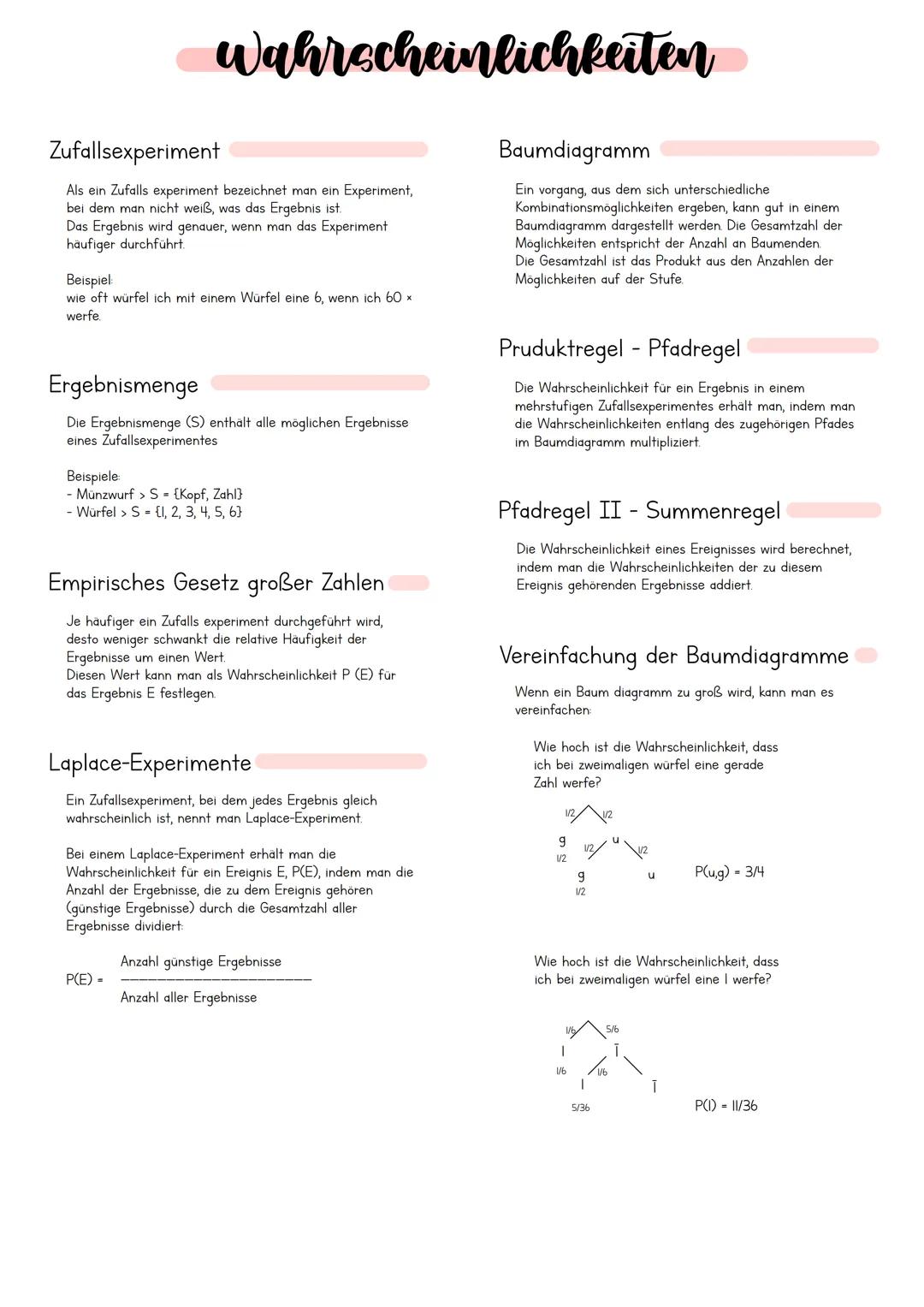 Wahrscheinlichkeiten

Zufallsexperiment

Als ein Zufalls experiment bezeichnet man ein Experiment, bei dem man nicht weiß, was das Ergebnis ist.
Das Ergebnis wird genauer, wenn man das Experiment häufiger durchführt.

Beispiel:
wie oft würfel ich mit einem Würfel eine 6, wenn ich 60 × werfe.

Ergebnismenge

Die Ergebnismenge (S) enthält alle möglichen Ergebnisse eines Zufallsexperimentes

Beispiele:
- Münzwurf > S = {Kopf, Zahl}
- Würfel > S = {1, 2, 3, 4, 5, 6}

Empirisches Gesetz großer Zahlen

Je häufiger ein Zufalls experiment durchgeführt wird, desto weniger schwankt die relative Häufigkeit der Ergebnisse um einen Wert.
Diesen Wert kann man als Wahrscheinlichkeit P (E) für das Ergebnis E festlegen.

Laplace-Experimente

Ein Zufallsexperiment, bei dem jedes Ergebnis gleich wahrscheinlich ist, nennt man Laplace-Experiment.

Bei einem Laplace-Experiment erhält man die Wahrscheinlichkeit für ein Ereignis E, P(E), indem man die Anzahl der Ergebnisse, die zu dem Ereignis gehören (günstige Ergebnisse) durch die Gesamtzahl aller Ergebnisse dividiert:

$P(E) = \frac{\text{Anzahl günstige Ergebnisse}}{\text{Anzahl aller Ergebnisse}}$

Baumdiagramm

Ein vorgang, aus dem sich unterschiedliche Kombinationsmöglichkeiten ergeben, kann gut in einem Baumdiagramm dargestellt werden. Die Gesamtzahl der Möglichkeiten entspricht der Anzahl an Baumenden.
Die Gesamtzahl ist das Produkt aus den Anzahlen der Möglichkeiten auf der Stufe.

Pruduktregel - Pfadregel

Die Wahrscheinlichkeit für ein Ergebnis in einem mehrstufigen Zufallsexperimentes erhält man, indem man die Wahrscheinlichkeiten entlang des zugehörigen Pfades im Baumdiagramm multipliziert.

Pfadregel II - Summenregel

Die Wahrscheinlichkeit eines Ereignisses wird berechnet, indem man die Wahrscheinlichkeiten der zu diesem Ereignis gehörenden Ergebnisse addiert.

Vereinfachung der Baumdiagramme

Wenn ein Baum diagramm zu groß wird, kann man es vereinfachen:

Wie hoch ist die Wahrscheinlichkeit, dass ich bei zweimaligen würfel eine gerade Zahl werfe?

1/2 1/2
g u
1/2 1/2 1/2
g u
1/2
P(u,g) = 3/4

Wie hoch ist die Wahrscheinlichkeit, dass ich bei zweimaligen würfel eine 1 werfe?

1/6 5/6
1 $\bar{1}$
1/6 1/6
1 $\bar{1}$
5/36
P(1) = 11/36